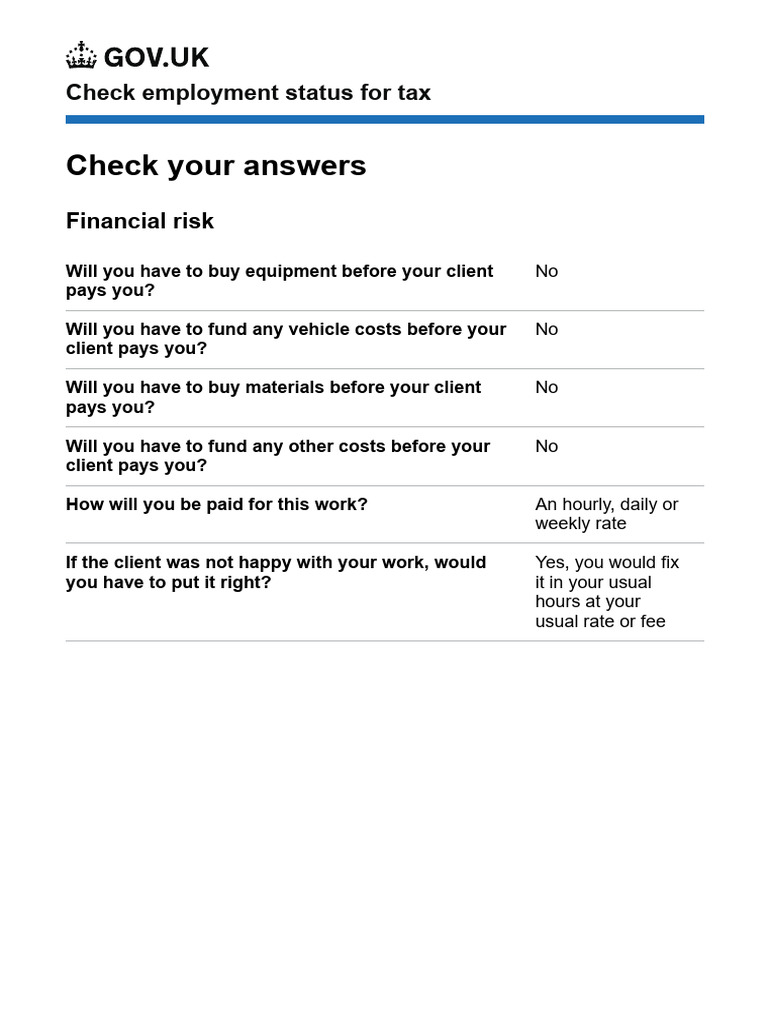 GOV.UK

Check employment status for tax

Check your answers

Financial risk

Will you have to buy equipment before your client pays you?
No

Will you have to fund any vehicle costs before your client pays you?
No

Will you have to buy materials before your client pays you?
No

Will you have to fund any other costs before your client pays you?
No

How will you be paid for this work?
An hourly, daily or weekly rate

If the client was not happy with your work, would you have to put it right?
Yes, you would fix it in your usual hours at your usual rate or fee